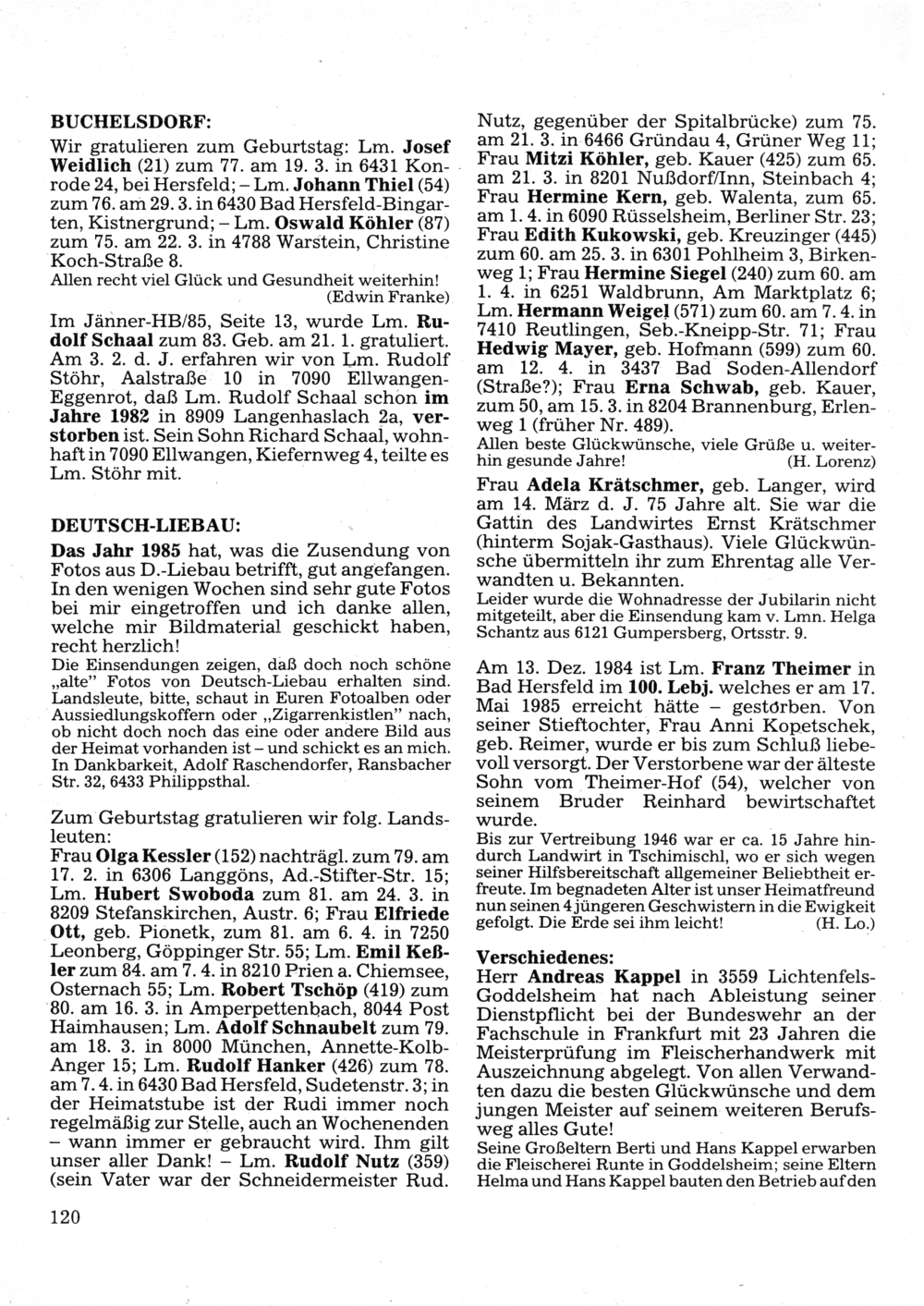 BUCHELSDORF:
Wir gratulieren zum Geburtstag: Lm. Josef Weidlich (21) zum 77. am 19. 3. in 6431 Konrode 24, bei Hersfeld; – Lm. Johann Thiel (54) zum 76. am 29. 3. in 6430 Bad Hersfeld-Bingarten, Kistnergrund; – Lm. Oswald Köhler (87) zum 75. am 22. 3. in 4788 Warstein, Christine Koch-Straße 8.
Allen recht viel Glück und Gesundheit weiterhin!
(Edwin Franke)

Im Jänner-HB/85, Seite 13, wurde Lm. Rudolf Schaal zum 83. Geb. am 21. 1. gratuliert. Am 3. 2. d. J. erfahren wir von Lm. Rudolf Stöhr, Aalstraße 10 in 7090 Ellwangen-Eggenrot, daß Lm. Rudolf Schaal schon im Jahre 1982 in 8909 Langenhaslach 2a, verstorben ist. Sein Sohn Richard Schaal, wohnhaft in 7090 Ellwangen, Kiefernweg 4, teilte es Lm. Stöhr mit.

DEUTSCH-LIEBAU:
Das Jahr 1985 hat, was die Zusendung von Fotos aus D.-Liebau betrifft, gut angefangen. In den wenigen Wochen sind sehr gute Fotos bei mir eingetroffen und ich danke allen, welche mir Bildmaterial geschickt haben, recht herzlich!
Die Einsendungen zeigen, daß doch noch schöne „alte" Fotos von Deutsch-Liebau erhalten sind. Landsleute, bitte, schaut in Euren Fotoalben oder Aussiedlungskoffern oder „Zigarrenkistlen" nach, ob nicht doch noch das eine oder andere Bild aus der Heimat vorhanden ist – und schickt es an mich. In Dankbarkeit, Adolf Raschendorfer, Ransbacher Str. 32, 6433 Philippsthal.

Zum Geburtstag gratulieren wir folg. Landsleuten:
Frau Olga Kessler (152) nachträgl. zum 79. am 17. 2. in 6306 Langgöns, Ad.-Stifter-Str. 15; Lm. Hubert Swoboda zum 81. am 24. 3. in 8209 Stefanskirchen, Austr. 6; Frau Elfriede Ott, geb. Pionetk, zum 81. am 6. 4. in 7250 Leonberg, Göppinger Str. 55; Lm. Emil Keßler zum 84. am 7. 4. in 8210 Prien a. Chiemsee, Osternach 55; Lm. Robert Tschöp (419) zum 80. am 16. 3. in Amperpettenbach, 8044 Post Haimhausen; Lm. Adolf Schnaubelt zum 79. am 18. 3. in 8000 München, Annette-Kolb-Anger 15; Lm. Rudolf Hanker (426) zum 78. am 7. 4. in 6430 Bad Hersfeld, Sudetenstr. 3; in der Heimatstube ist der Rudi immer noch regelmäßig zur Stelle, auch an Wochenenden – wann immer er gebraucht wird. Ihm gilt unser aller Dank! – Lm. Rudolf Nutz (359) (sein Vater war der Schneidermeister Rud. Nutz, gegenüber der Spitalbrücke) zum 75. am 21. 3. in 6466 Gründau 4, Grüner Weg 11; Frau Mitzi Köhler, geb. Kauer (425) zum 65. am 21. 3. in 8201 Nußdorf/Inn, Steinbach 4; Frau Hermine Kern, geb. Walenta, zum 65. am 1. 4. in 6090 Rüsselsheim, Berliner Str. 23; Frau Edith Kukowski, geb. Kreuzinger (445) zum 60. am 25. 3. in 6301 Pohlheim 3, Birkenweg 1; Frau Hermine Siegel (240) zum 60. am 1. 4. in 6251 Waldbrunn, Am Marktplatz 6; Lm. Hermann Weigel (571) zum 60. am 7. 4. in 7410 Reutlingen, Seb.-Kneipp-Str. 71; Frau Hedwig Mayer, geb. Hofmann (599) zum 60. am 12. 4. in 3437 Bad Soden-Allendorf (Straße?); Frau Erna Schwab, geb. Kauer, zum 50, am 15. 3. in 8204 Brannenburg, Erlenweg 1 (früher Nr. 489).
Allen beste Glückwünsche, viele Grüße u. weiterhin gesunde Jahre! (H. Lorenz)

Frau Adela Krätschmer, geb. Langer, wird am 14. März d. J. 75 Jahre alt. Sie war die Gattin des Landwirtes Ernst Krätschmer (hinterm Sojak-Gasthaus). Viele Glückwünsche übermitteln ihr zum Ehrentag alle Verwandten u. Bekannten.
Leider wurde die Wohnadresse der Jubilarin nicht mitgeteilt, aber die Einsendung kam v. Lmn. Helga Schantz aus 6121 Gumpersberg, Ortsstr. 9.

Am 13. Dez. 1984 ist Lm. Franz Theimer in Bad Hersfeld im 100. Lebj. welches er am 17. Mai 1985 erreicht hätte – gestorben. Von seiner Stieftochter, Frau Anni Kopetschek, geb. Reimer, wurde er bis zum Schluß liebevoll versorgt. Der Verstorbene war der älteste Sohn vom Theimer-Hof (54), welcher von seinem Bruder Reinhard bewirtschaftet wurde.
Bis zur Vertreibung 1946 war er ca. 15 Jahre hindurch Landwirt in Tschimischl, wo er sich wegen seiner Hilfsbereitschaft allgemeiner Beliebtheit erfreute. Im begnadeten Alter ist unser Heimatfreund nun seinen 4 jüngeren Geschwistern in die Ewigkeit gefolgt. Die Erde sei ihm leicht! (H. Lo.)

Verschiedenes:
Herr Andreas Kappel in 3559 Lichtenfels-Goddelsheim hat nach Ableistung seiner Dienstpflicht bei der Bundeswehr an der Fachschule in Frankfurt mit 23 Jahren die Meisterprüfung im Fleischerhandwerk mit Auszeichnung abgelegt. Von allen Verwandten dazu die besten Glückwünsche und dem jungen Meister auf seinem weiteren Berufsweg alles Gute!
Seine Großeltern Berti und Hans Kappel erwarben die Fleischerei Runte in Goddelsheim; seine Eltern Helma und Hans Kappel bauten den Betrieb auf den

120